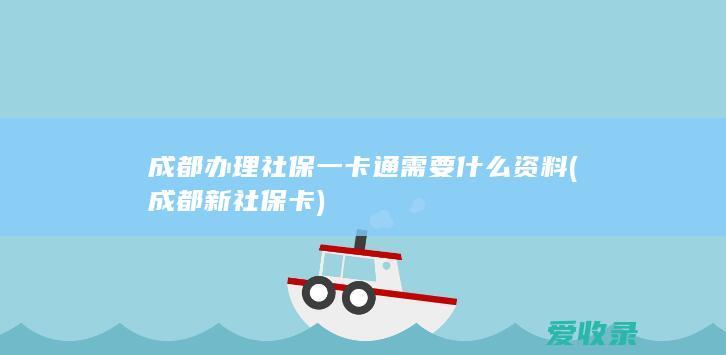 成都办理社保一卡通需要什么资料(成都新社保卡)

爱收录